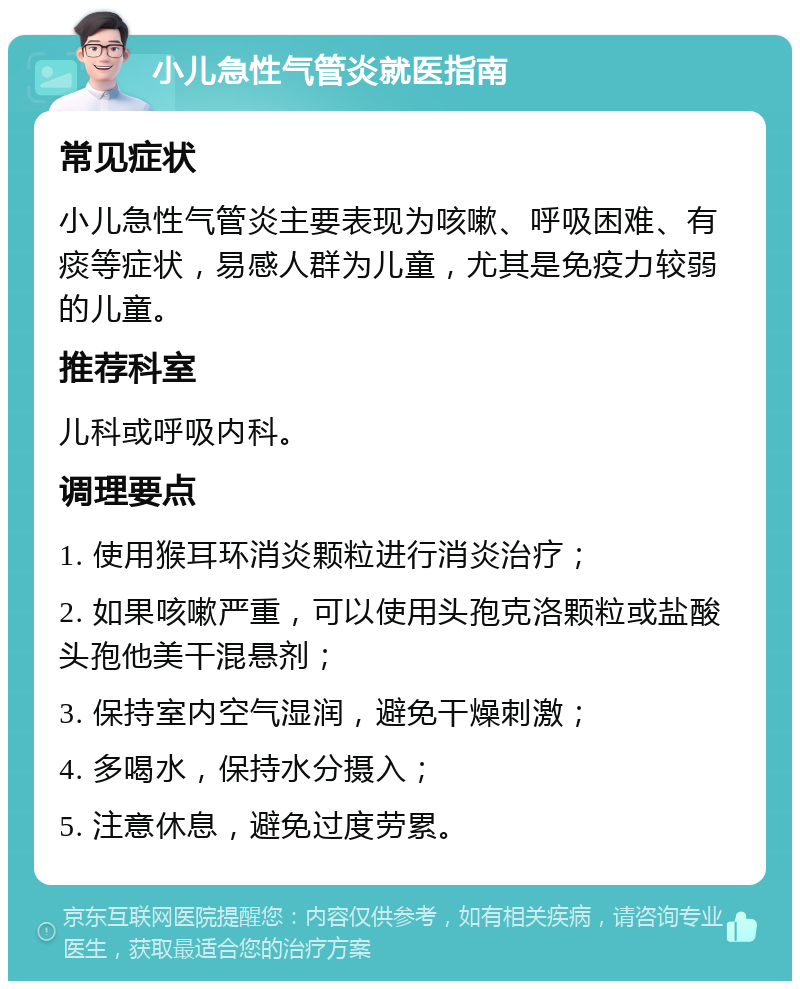 小儿急性气管炎就医指南

常见症状

小儿急性气管炎主要表现为咳嗽、呼吸困难、有痰等症状，易感人群为儿童，尤其是免疫力较弱的儿童。

推荐科室

儿科或呼吸内科。

调理要点

1. 使用猴耳环消炎颗粒进行消炎治疗；

2. 如果咳嗽严重，可以使用头孢克洛颗粒或盐酸头孢他美干混悬剂；

3. 保持室内空气湿润，避免干燥刺激；

4. 多喝水，保持水分摄入；

5. 注意休息，避免过度劳累。

京东互联网医院提醒您：内容仅供参考，如有相关疾病，请咨询专业医生，获取最适合您的治疗方案